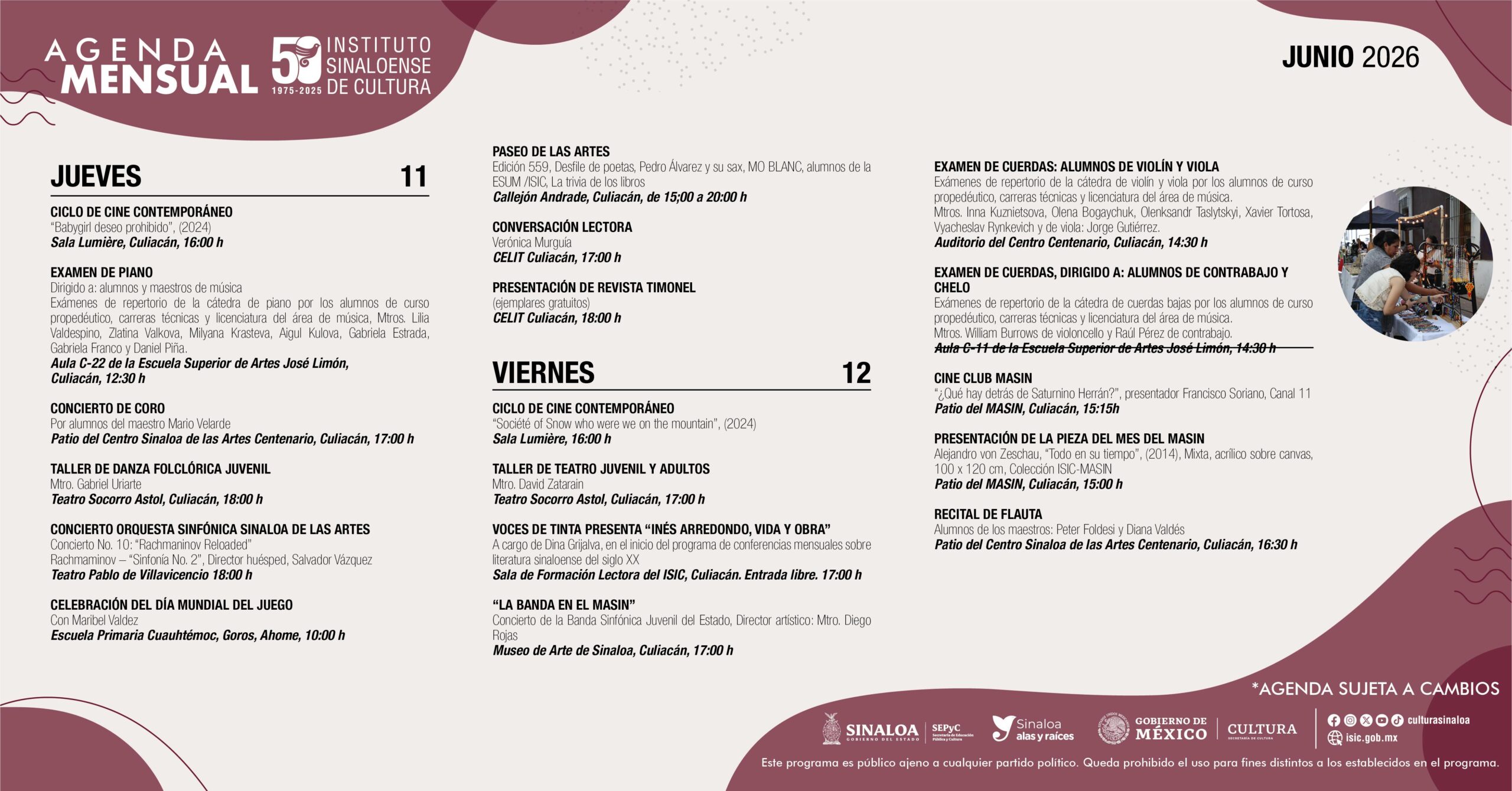 AGENDA MENSUAL

50 1975-2025 INSTITUTO SINALOENSE DE CULTURA

JUNIO 2026

JUEVES 11

CICLO DE CINE CONTEMPORÁNEO
"Babygirl deseo prohibido", (2024)
Sala Lumière, Culiacán, 16:00 h

EXAMEN DE PIANO
Dirigido a: alumnos y maestros de música
Exámenes de repertorio de la cátedra de piano por los alumnos de curso propedéutico, carreras técnicas y licenciatura del área de música, Mtros. Lilia Valdespino, Zlatina Valkova, Milyana Krasteva, Aigul Kulova, Gabriela Estrada, Gabriela Franco y Daniel Piña.
Aula C-22 de la Escuela Superior de Artes José Limón, Culiacán, 12:30 h

CONCIERTO DE CORO
Por alumnos del maestro Mario Velarde
Patio del Centro Sinaloa de las Artes Centenario, Culiacán, 17:00 h

TALLER DE DANZA FOLCLÓRICA JUVENIL
Mtro. Gabriel Uriarte
Teatro Socorro Astol, Culiacán, 18:00 h

CONCIERTO ORQUESTA SINFÓNICA SINALOA DE LAS ARTES
Concierto No. 10: "Rachmaninov Reloaded"
Rachmaminov – "Sinfonía No. 2", Director huésped, Salvador Vázquez
Teatro Pablo de Villavicencio 18:00 h

CELEBRACIÓN DEL DÍA MUNDIAL DEL JUEGO
Con Maribel Valdez
Escuela Primaria Cuauhtémoc, Goros, Ahome, 10:00 h

PASEO DE LAS ARTES
Edición 559, Desfile de poetas, Pedro Álvarez y su sax, MO BLANC, alumnos de la ESUM /ISIC, La trivia de los libros
Callejón Andrade, Culiacán, de 15;00 a 20:00 h

CONVERSACIÓN LECTORA
Verónica Murguía
CELIT Culiacán, 17:00 h

PRESENTACIÓN DE REVISTA TIMONEL
(ejemplares gratuitos)
CELIT Culiacán, 18:00 h

VIERNES 12

CICLO DE CINE CONTEMPORÁNEO
"Société of Snow who were we on the mountain", (2024)
Sala Lumière, 16:00 h

TALLER DE TEATRO JUVENIL Y ADULTOS
Mtro. David Zatarain
Teatro Socorro Astol, Culiacán, 17:00 h

VOCES DE TINTA PRESENTA "INÉS ARREDONDO, VIDA Y OBRA"
A cargo de Dina Grijalva, en el inicio del programa de conferencias mensuales sobre literatura sinaloense del siglo XX
Sala de Formación Lectora del ISIC, Culiacán. Entrada libre. 17:00 h

"LA BANDA EN EL MASIN"
Concierto de la Banda Sinfónica Juvenil del Estado, Director artístico: Mtro. Diego Rojas
Museo de Arte de Sinaloa, Culiacán, 17:00 h

EXAMEN DE CUERDAS: ALUMNOS DE VIOLÍN Y VIOLA
Exámenes de repertorio de la cátedra de violín y viola por los alumnos de curso propedéutico, carreras técnicas y licenciatura del área de música.
Mtros. Inna Kuznietsova, Olena Bogaychuk, Olenksandr Taslytskyi, Xavier Tortosa, Vyacheslav Rynkevich y de viola: Jorge Gutiérrez.
Auditorio del Centro Centenario, Culiacán, 14:30 h

EXAMEN DE CUERDAS, DIRIGIDO A: ALUMNOS DE CONTRABAJO Y CHELO
Exámenes de repertorio de la cátedra de cuerdas bajas por los alumnos de curso propedéutico, carreras técnicas y licenciatura del área de música.
Mtros. William Burrows de violoncello y Raúl Pérez de contrabajo.
Aula C-11 de la Escuela Superior de Artes José Limón, 14:30 h

CINE CLUB MASIN
"¿Qué hay detrás de Saturnino Herrán?", presentador Francisco Soriano, Canal 11
Patio del MASIN, Culiacán, 15:15h

PRESENTACIÓN DE LA PIEZA DEL MES DEL MASIN
Alejandro von Zeschau, "Todo en su tiempo", (2014), Mixta, acrílico sobre canvas, 100 x 120 cm, Colección ISIC-MASIN
Patio del MASIN, Culiacán, 15:00 h

RECITAL DE FLAUTA
Alumnos de los maestros: Peter Foldesi y Diana Valdés
Patio del Centro Sinaloa de las Artes Centenario, Culiacán, 16:30 h

*AGENDA SUJETA A CAMBIOS

SINALOA GOBIERNO DEL ESTADO SEPyC Sinaloa alas y raíces GOBIERNO DE MÉXICO CULTURA culturasinaloa isic.gob.mx

Este programa es público ajeno a cualquier partido político. Queda prohibido el uso para fines distintos a los establecidos en el programa.